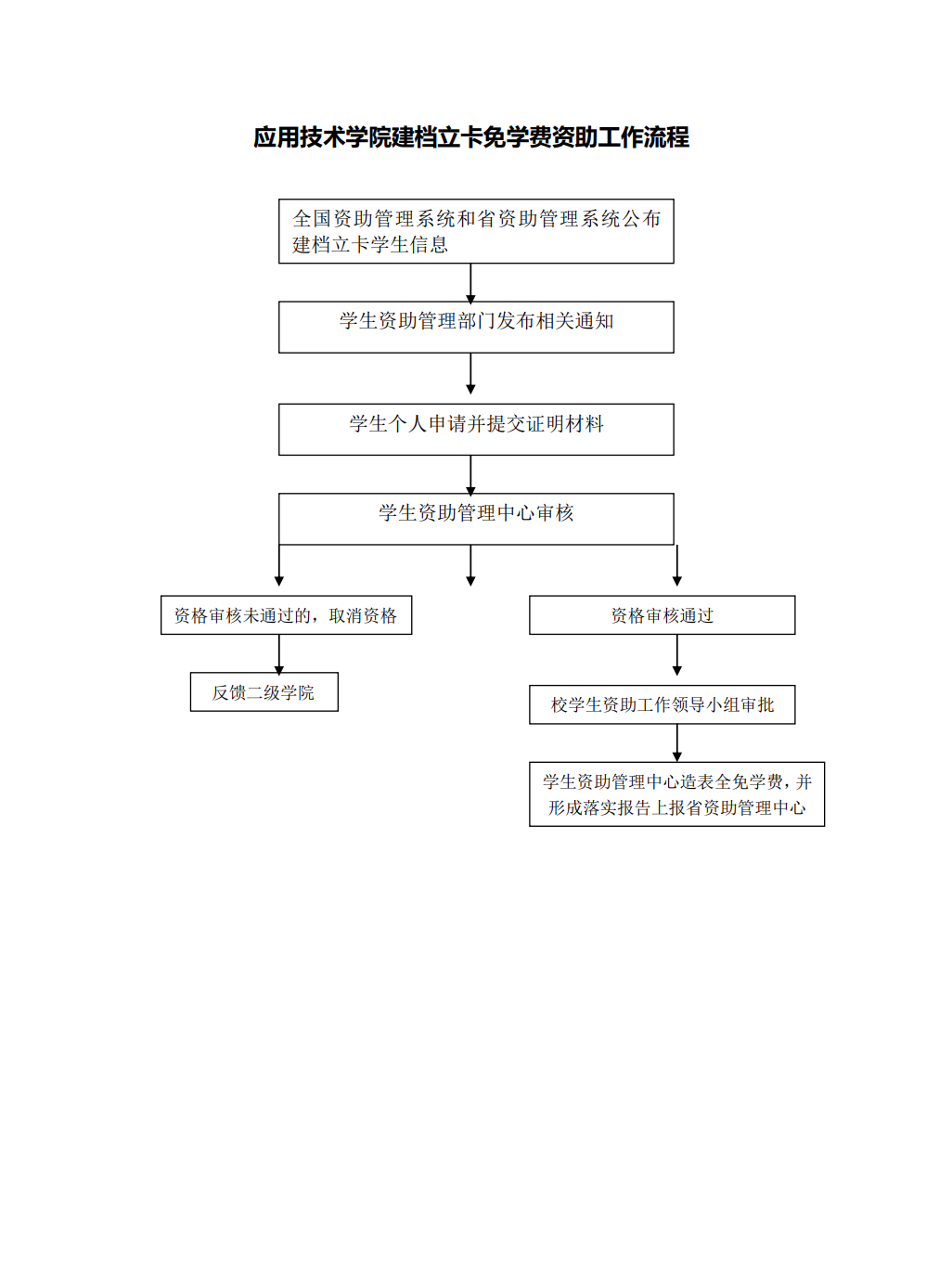 应用技术学院建档立卡免学费资助工作流程

全国资助管理系统和省资助管理系统公布建档立卡学生信息

学生资助管理部门发布相关通知

学生个人申请并提交证明材料

学生资助管理中心审核

资格审核未通过的，取消资格

反馈二级学院

资格审核通过

校学生资助工作领导小组审批

学生资助管理中心造表全免学费，并形成落实报告上报省资助管理中心